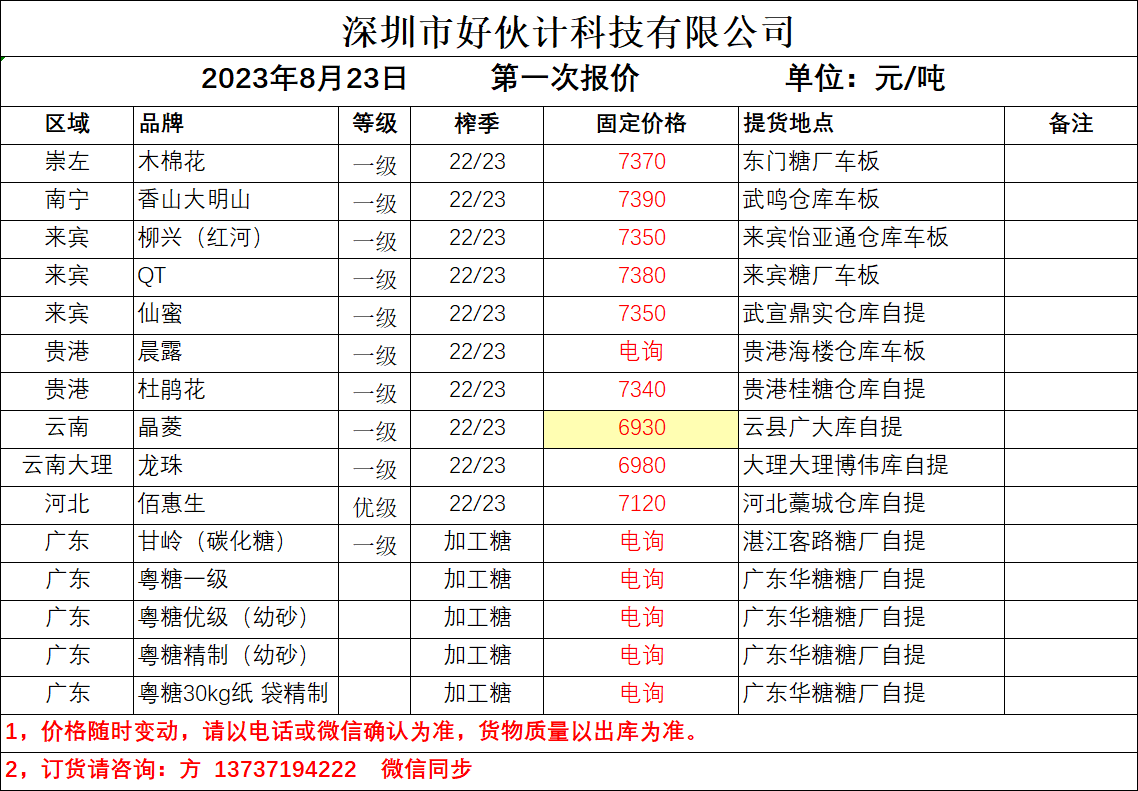 深圳市好伙计科技有限公司

2023年8月23日 第一次报价 单位：元/吨

| 区域 | 品牌 | 等级 | 榨季 | 固定价格 | 提货地点 | 备注 |
|---|---|---|---|---|---|---|
| 崇左 | 木棉花 | 一级 | 22/23 | 7370 | 东门糖厂车板 | |
| 南宁 | 香山大明山 | 一级 | 22/23 | 7390 | 武鸣仓库车板 | |
| 来宾 | 柳兴（红河） | 一级 | 22/23 | 7350 | 来宾怡亚通仓库车板 | |
| 来宾 | QT | 一级 | 22/23 | 7380 | 来宾糖厂车板 | |
| 来宾 | 仙蜜 | 一级 | 22/23 | 7350 | 武宣鼎实仓库自提 | |
| 贵港 | 晨露 | 一级 | 22/23 | 电询 | 贵港海楼仓库车板 | |
| 贵港 | 杜鹃花 | 一级 | 22/23 | 7340 | 贵港桂糖仓库自提 | |
| 云南 | 晶菱 | 一级 | 22/23 | 6930 | 云县广大库自提 | |
| 云南大理 | 龙珠 | 一级 | 22/23 | 6980 | 大理大理博伟库自提 | |
| 河北 | 佰惠生 | 优级 | 22/23 | 7120 | 河北藁城仓库自提 | |
| 广东 | 甘岭（碳化糖） | 一级 | 加工糖 | 电询 | 湛江客路糖厂自提 | |
| 广东 | 粤糖一级 | | 加工糖 | 电询 | 广东华糖糖厂自提 | |
| 广东 | 粤糖优级（幼砂） | | 加工糖 | 电询 | 广东华糖糖厂自提 | |
| 广东 | 粤糖精制（幼砂） | | 加工糖 | 电询 | 广东华糖糖厂自提 | |
| 广东 | 粤糖30kg纸 袋精制 | | 加工糖 | 电询 | 广东华糖糖厂自提 | |

1，价格随时变动，请以电话或微信确认为准，货物质量以出库为准。

2，订货请咨询：方 13737194222 微信同步